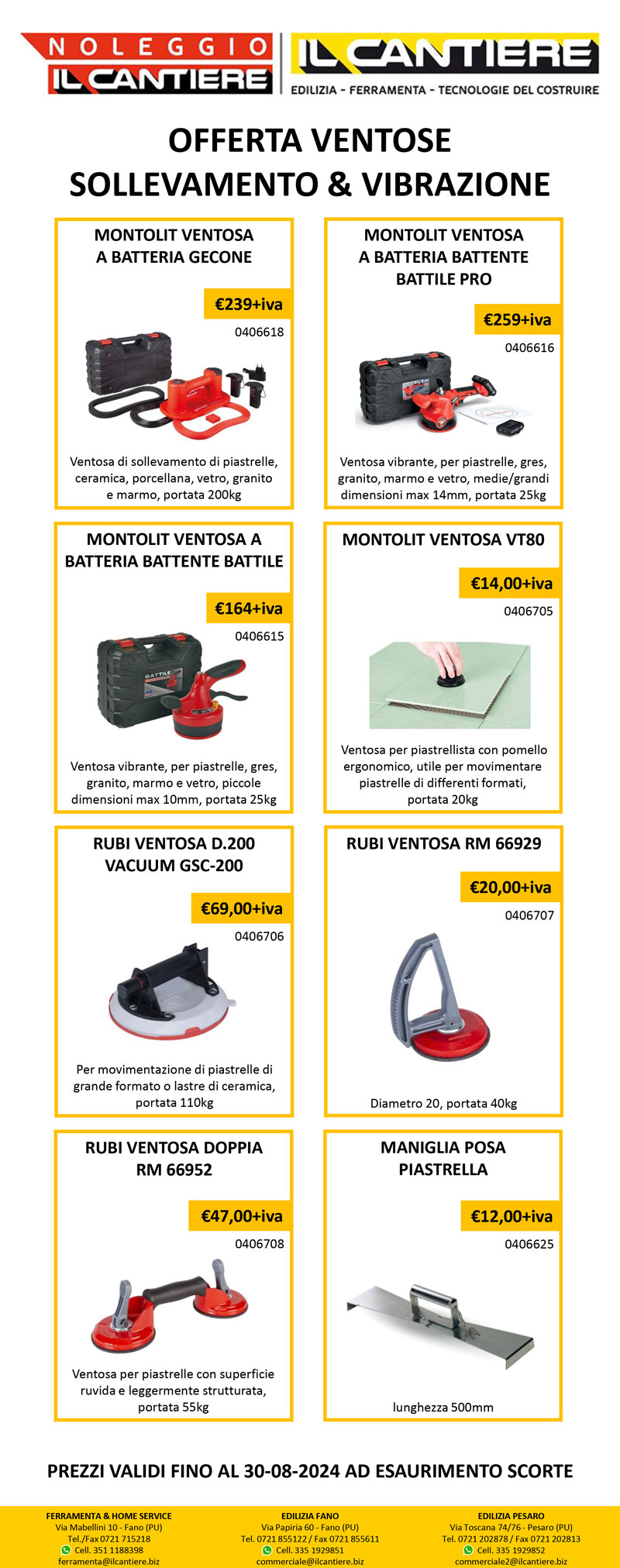 NOLEGGIO IL CANTIERE

IL CANTIERE
EDILIZIA - FERRAMENTA - TECNOLOGIE DEL COSTRUIRE

OFFERTA VENTOSE
SOLLEVAMENTO & VIBRAZIONE

MONTOLIT VENTOSA A BATTERIA GECONE
€239+iva
0406618
Ventosa di sollevamento di piastrelle, ceramica, porcellana, vetro, granito e marmo, portata 200kg

MONTOLIT VENTOSA A BATTERIA BATTENTE BATTILE PRO
€259+iva
0406616
Ventosa vibrante, per piastrelle, gres, granito, marmo e vetro, medie/grandi dimensioni max 14mm, portata 25kg

MONTOLIT VENTOSA A BATTERIA BATTENTE BATTILE
€164+iva
0406615
BATTILE
Ventosa vibrante, per piastrelle, gres, granito, marmo e vetro, piccole dimensioni max 10mm, portata 25kg

MONTOLIT VENTOSA VT80
€14,00+iva
0406705
Ventosa per piastrellista con pomello ergonomico, utile per movimentare piastrelle di differenti formati, portata 20kg

RUBI VENTOSA D.200 VACUUM GSC-200
€69,00+iva
0406706
Per movimentazione di piastrelle di grande formato o lastre di ceramica, portata 110kg

RUBI VENTOSA RM 66929
€20,00+iva
0406707
Diametro 20, portata 40kg

RUBI VENTOSA DOPPIA RM 66952
€47,00+iva
0406708
Ventosa per piastrelle con superficie ruvida e leggermente strutturata, portata 55kg

MANIGLIA POSA PIASTRELLA
€12,00+iva
0406625
lunghezza 500mm

PREZZI VALIDI FINO AL 30-08-2024 AD ESAURIMENTO SCORTE

FERRAMENTA & HOME SERVICE
Via Mabellini 10 - Fano (PU)
Tel./Fax 0721 715218
Cell. 351 1188398
ferramenta@ilcantiere.biz

EDILIZIA FANO
Via Papiria 60 - Fano (PU)
Tel. 0721 855122 / Fax 0721 855611
Cell. 335 1929851
commerciale@ilcantiere.biz

EDILIZIA PESARO
Via Toscana 74/76 - Pesaro (PU)
Tel. 0721 202878 / Fax 0721 202813
Cell. 335 1929852
commerciale2@ilcantiere.biz